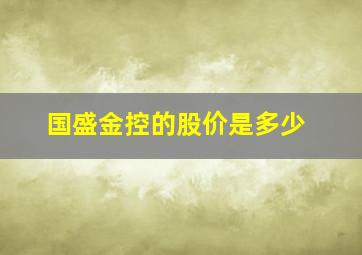 国盛金控的股价是多少